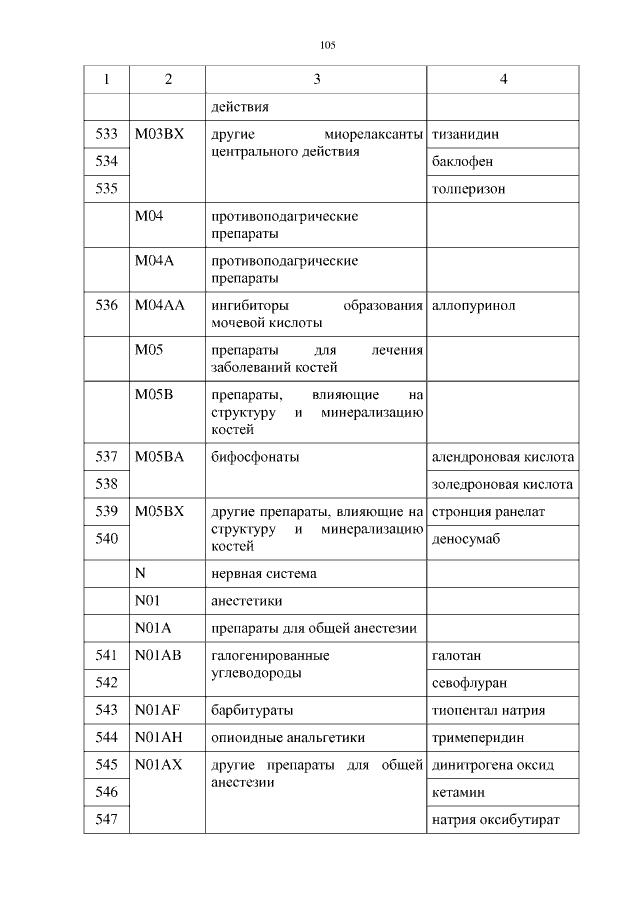 105

| 1 | 2 | 3 | 4 |
|---|---|---|---|
| | | действия | |
| 533 | M03BX | другие миорелаксанты центрального действия | тизанидин |
| 534 | | | баклофен |
| 535 | | | толперизон |
| | M04 | противоподагрические препараты | |
| | M04A | противоподагрические препараты | |
| 536 | M04AA | ингибиторы образования мочевой кислоты | аллопуринол |
| | M05 | препараты для лечения заболеваний костей | |
| | M05B | препараты, влияющие на структуру и минерализацию костей | |
| 537 | M05BA | бифосфонаты | алендроновая кислота |
| 538 | | | золедроновая кислота |
| 539 | M05BX | другие препараты, влияющие на структуру и минерализацию костей | стронция ранелат |
| 540 | | | деносумаб |
| | N | нервная система | |
| | N01 | анестетики | |
| | N01A | препараты для общей анестезии | |
| 541 | N01AB | галогенированные углеводороды | галотан |
| 542 | | | севофлуран |
| 543 | N01AF | барбитураты | тиопентал натрия |
| 544 | N01AH | опиоидные анальгетики | тримеперидин |
| 545 | N01AX | другие препараты для общей анестезии | динитрогена оксид |
| 546 | | | кетамин |
| 547 | | | натрия оксибутират |